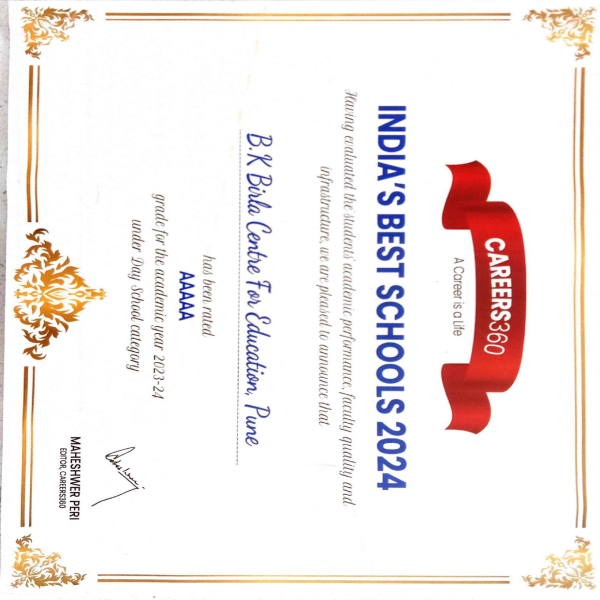 CAREERS360
A Career is a Life

INDIA'S BEST SCHOOLS 2024

Having evaluated the students' academic performance, faculty quality and infrastructure, we are pleased to announce that

B.K Birla Centre For Education, Pune

has been rated
AAAA
grade for the academic year 2023-24
under Day School category

MAHESHWER PERI
EDITOR, CAREERS360